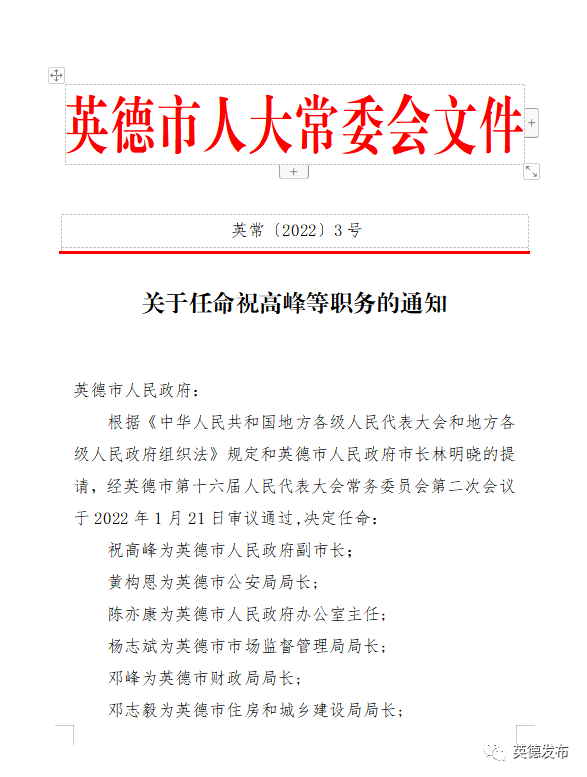 英德市人大常委会文件

英常〔2022〕3号

关于任命祝高峰等职务的通知

英德市人民政府：

根据《中华人民共和国地方各级人民代表大会和地方各级人民政府组织法》规定和英德市人民政府市长林明晓的提请，经英德市第十六届人民代表大会常务委员会第二次会议于2022年1月21日审议通过，决定任命：

祝高峰为英德市人民政府副市长；

黄构恩为英德市公安局局长；

陈亦康为英德市人民政府办公室主任；

杨志斌为英德市市场监督管理局局长；

邓峰为英德市财政局局长；

邓志毅为英德市住房和城乡建设局局长；

英德发布